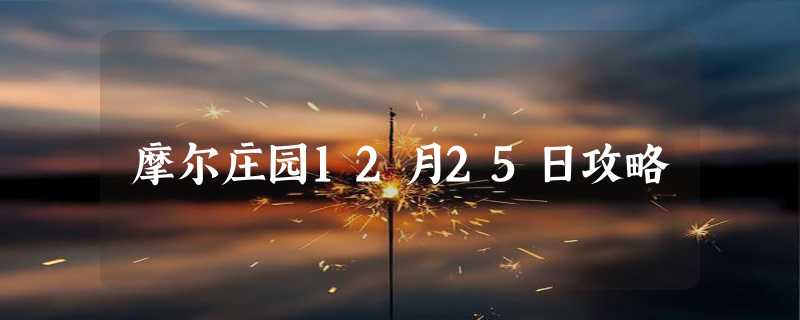 摩尔庄园12月25日攻略